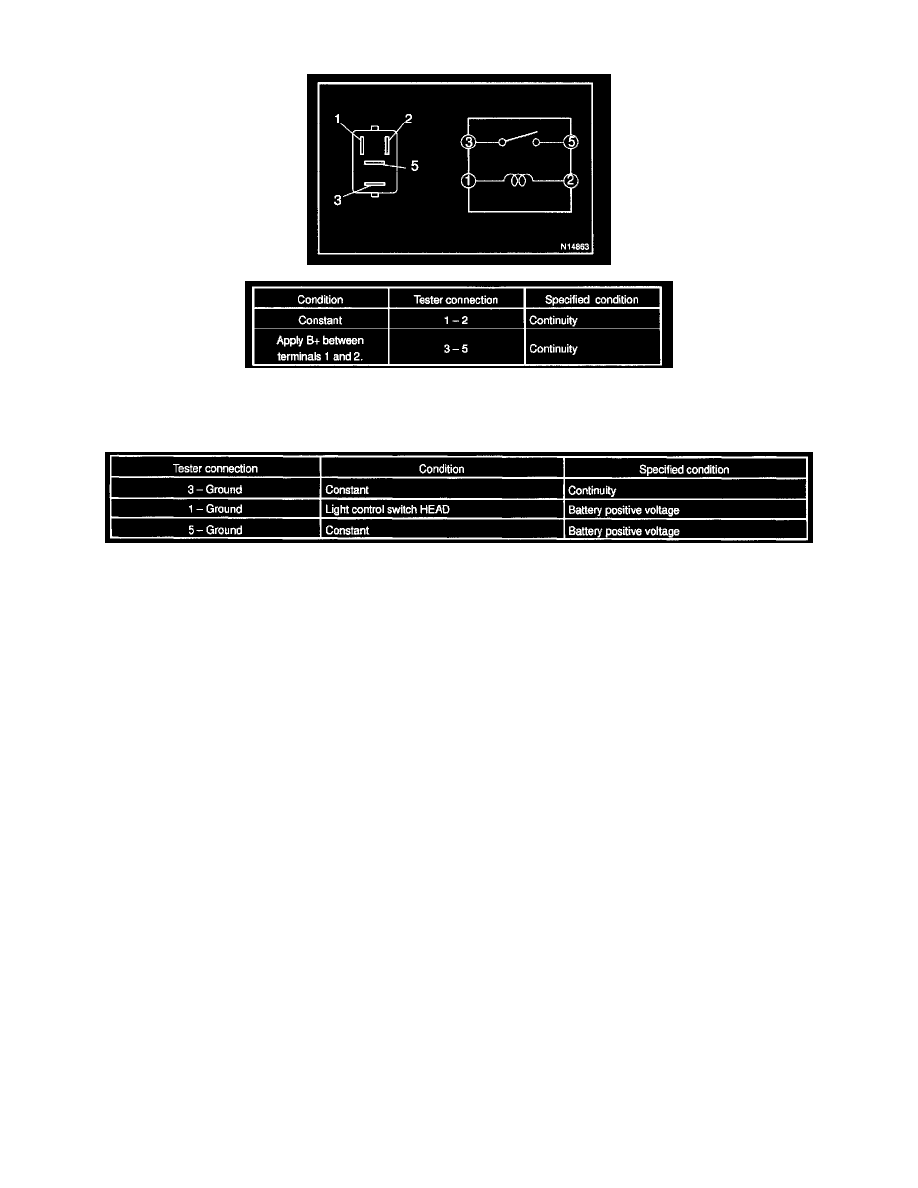 1
2
5
3
3
5
1
2
N14863

| Condition | Tester connection | Specified condition |
|---|---|---|
| Constant | 1 – 2 | Continuity |
| Apply B+ between terminals 1 and 2. | 3 – 5 | Continuity |

| Tester connection | Condition | Specified condition |
|---|---|---|
| 3 – Ground | Constant | Continuity |
| 1 – Ground | Light control switch HEAD | Battery positive voltage |
| 5 – Ground | Constant | Battery positive voltage |